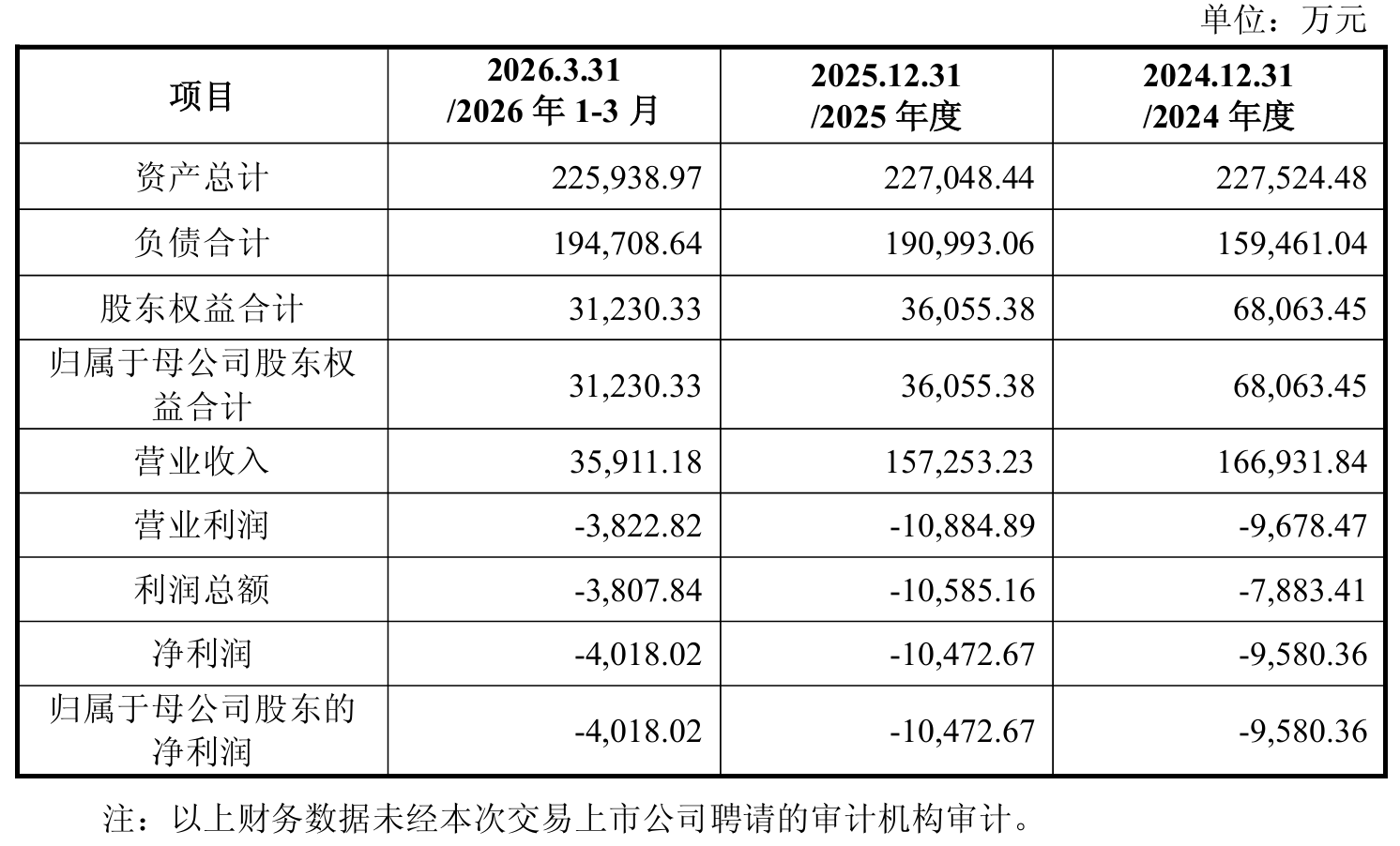 单位：万元

| 项目 | 2026.3.31 /2026 年 1-3 月 | 2025.12.31 /2025 年度 | 2024.12.31 /2024 年度 |
|---|---|---|---|
| 资产总计 | 225,938.97 | 227,048.44 | 227,524.48 |
| 负债合计 | 194,708.64 | 190,993.06 | 159,461.04 |
| 股东权益合计 | 31,230.33 | 36,055.38 | 68,063.45 |
| 归属于母公司股东权益合计 | 31,230.33 | 36,055.38 | 68,063.45 |
| 营业收入 | 35,911.18 | 157,253.23 | 166,931.84 |
| 营业利润 | -3,822.82 | -10,884.89 | -9,678.47 |
| 利润总额 | -3,807.84 | -10,585.16 | -7,883.41 |
| 净利润 | -4,018.02 | -10,472.67 | -9,580.36 |
| 归属于母公司股东的净利润 | -4,018.02 | -10,472.67 | -9,580.36 |

注：以上财务数据未经本次交易上市公司聘请的审计机构审计。